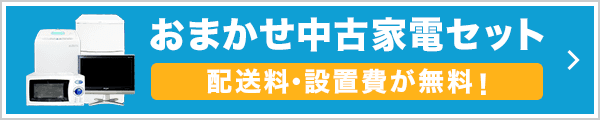 おまかせ中古家電セット

配送料・設置費が無料！